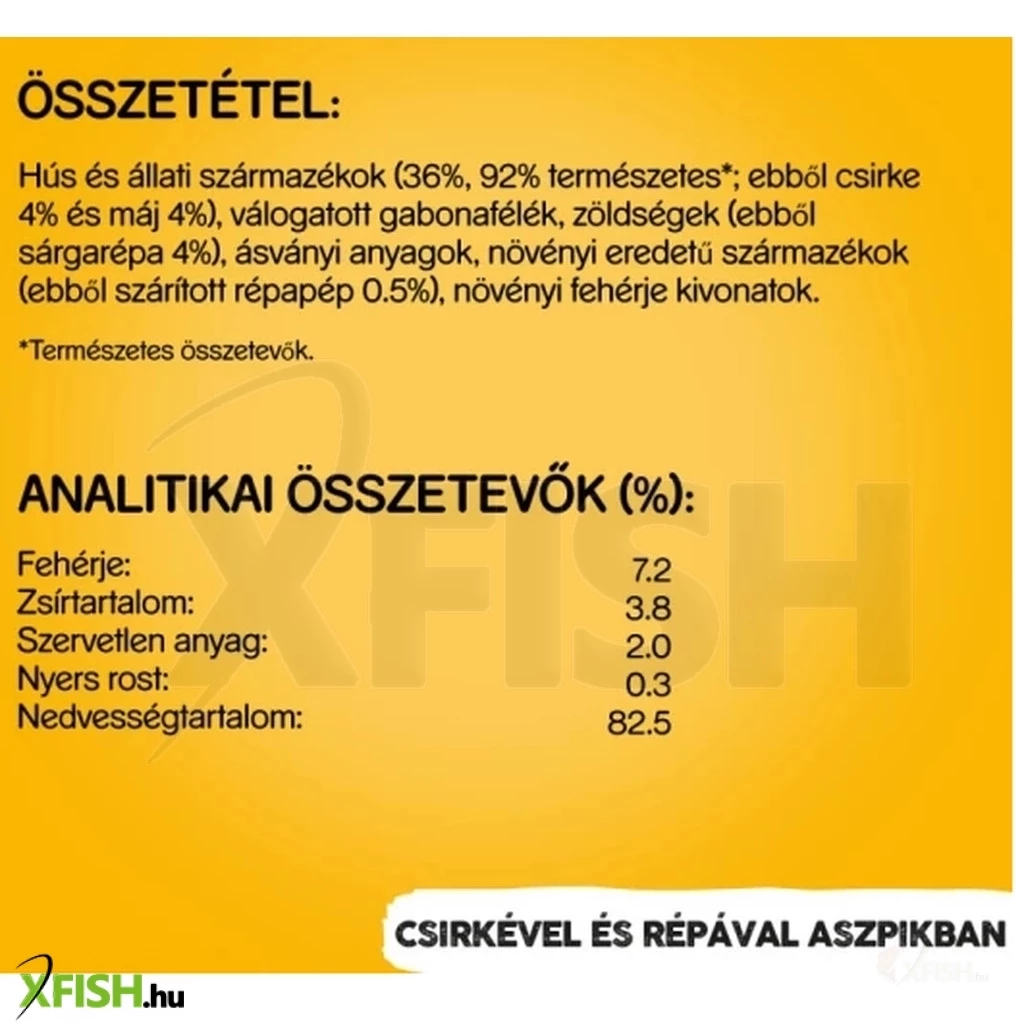 ÖSSZETÉTEL:

Hús és állati származékok (36%, 92% természetes*; ebből csirke 4% és máj 4%), válogatott gabonafélék, zöldségek (ebből sárgarépa 4%), ásványi anyagok, növényi eredetű származékok (ebből szárított répapép 0.5%), növényi fehérje kivonatok.

*Természetes összetevők.

ANALITIKAI ÖSSZETEVŐK (%):

Fehérje: 7.2
Zsírtartalom: 3.8
Szervetlen anyag: 2.0
Nyers rost: 0.3
Nedvességtartalom: 82.5

CSIRKÉVEL ÉS RÉPÁVAL ASZPIKBAN

XFISH.hu

XFISH